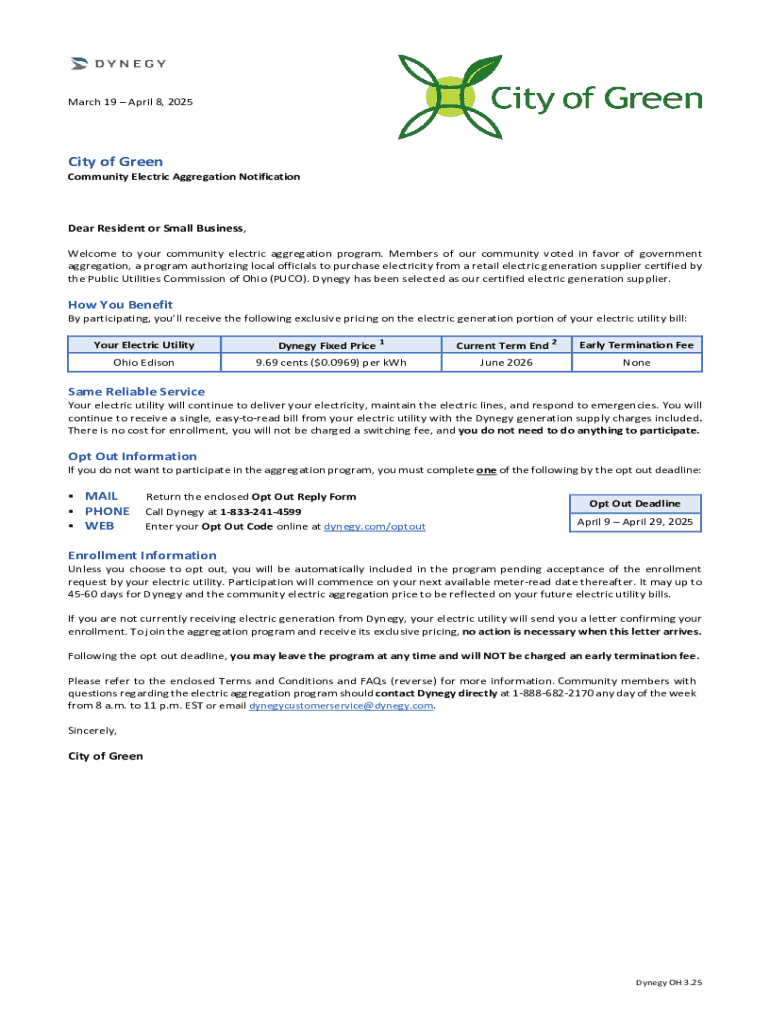 DYNEGY

March 19 – April 8, 2025

City of Green

City of Green
Community Electric Aggregation Notification

Dear Resident or Small Business,

Welcome to your community electric aggregation program. Members of our community voted in favor of government aggregation, a program authorizing local officials to purchase electricity from a retail electric generation supplier certified by the Public Utilities Commission of Ohio (PUCO). Dynegy has been selected as our certified electric generation supplier.

How You Benefit
By participating, you'll receive the following exclusive pricing on the electric generation portion of your electric utility bill:

| Your Electric Utility | Dynegy Fixed Price $^1$ | Current Term End $^2$ | Early Termination Fee |
|---|---|---|---|
| Ohio Edison | 9.69 cents ($0.0969) per kWh | June 2026 | None |

Same Reliable Service
Your electric utility will continue to deliver your electricity, maintain the electric lines, and respond to emergencies. You will continue to receive a single, easy-to-read bill from your electric utility with the Dynegy generation supply charges included. There is no cost for enrollment, you will not be charged a switching fee, and you do not need to do anything to participate.

Opt Out Information
If you do not want to participate in the aggregation program, you must complete one of the following by the opt out deadline:

▪ MAIL Return the enclosed Opt Out Reply Form
▪ PHONE Call Dynegy at 1-833-241-4599
▪ WEB Enter your Opt Out Code online at dynegy.com/optout

Opt Out Deadline
April 9 – April 29, 2025

Enrollment Information
Unless you choose to opt out, you will be automatically included in the program pending acceptance of the enrollment request by your electric utility. Participation will commence on your next available meter-read date thereafter. It may up to 45-60 days for Dynegy and the community electric aggregation price to be reflected on your future electric utility bills.

If you are not currently receiving electric generation from Dynegy, your electric utility will send you a letter confirming your enrollment. To join the aggregation program and receive its exclusive pricing, no action is necessary when this letter arrives.

Following the opt out deadline, you may leave the program at any time and will NOT be charged an early termination fee.

Please refer to the enclosed Terms and Conditions and FAQs (reverse) for more information. Community members with questions regarding the electric aggregation program should contact Dynegy directly at 1-888-682-2170 any day of the week from 8 a.m. to 11 p.m. EST or email dynegycustomerservice@dynegy.com.

Sincerely,

City of Green

Dynegy OH 3.25